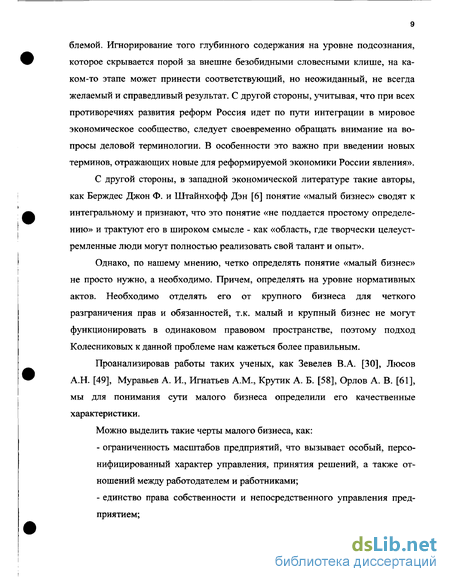 9

блемой. Игнорирование того глубинного содержания на уровне подсознания, которое скрывается порой за внешне безобидными словесными клише, на каком-то этапе может принести соответствующий, но неожиданный, не всегда желаемый и справедливый результат. С другой стороны, учитывая, что при всех противоречиях развития реформ Россия идет по пути интеграции в мировое экономическое сообщество, следует своевременно обращать внимание на вопросы деловой терминологии. В особенности это важно при введении новых терминов, отражающих новые для реформируемой экономики России явления».

С другой стороны, в западной экономической литературе такие авторы, как Берждес Джон Ф. и Штайнхофф Дэн [6] понятие «малый бизнес» сводят к интегральному и признают, что это понятие «не поддается простому определению» и трактуют его в широком смысле - как «область, где творчески целеустремленные люди могут полностью реализовать свой талант и опыт».

Однако, по нашему мнению, четко определять понятие «малый бизнес» не просто нужно, а необходимо. Причем, определять на уровне нормативных актов. Необходимо отделять его от крупного бизнеса для четкого разграничения прав и обязанностей, т.к. малый и крупный бизнес не могут функционировать в одинаковом правовом пространстве, поэтому подход Колесниковых к данной проблеме нам кажеться более правильным.

Проанализировав работы таких ученых, как Зевелев В.А. [30], Люсов А.Н. [49], Муравьев А. И., Игнатьев А.М., Крутик А. Б. [58], Орлов А. В. [61], мы для понимания сути малого бизнеса определили его качественные характеристики.

Можно выделить такие черты малого бизнеса, как:

- ограниченность масштабов предприятий, что вызывает особый, персонифицированный характер управления, принятия решений, а также отношений между работодателем и работниками;

- единство права собственности и непосредственного управления предприятием;

dsLib.net
библиотека диссертаций